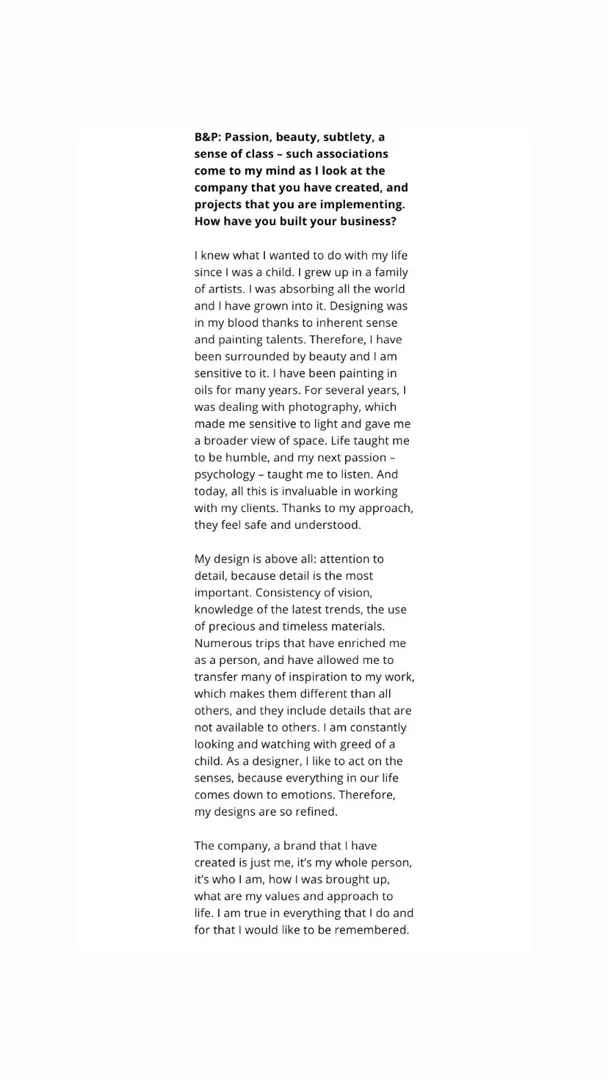 B&P: Passion, beauty, subtlety, a sense of class – such associations come to my mind as I look at the company that you have created, and projects that you are implementing. How have you built your business?

I knew what I wanted to do with my life since I was a child. I grew up in a family of artists. I was absorbing all the world and I have grown into it. Designing was in my blood thanks to inherent sense and painting talents. Therefore, I have been surrounded by beauty and I am sensitive to it. I have been painting in oils for many years. For several years, I was dealing with photography, which made me sensitive to light and gave me a broader view of space. Life taught me to be humble, and my next passion – psychology – taught me to listen. And today, all this is invaluable in working with my clients. Thanks to my approach, they feel safe and understood.

My design is above all: attention to detail, because detail is the most important. Consistency of vision, knowledge of the latest trends, the use of precious and timeless materials. Numerous trips that have enriched me as a person, and have allowed me to transfer many of inspiration to my work, which makes them different than all others, and they include details that are not available to others. I am constantly looking and watching with greed of a child. As a designer, I like to act on the senses, because everything in our life comes down to emotions. Therefore, my designs are so refined.

The company, a brand that I have created is just me, it's my whole person, it's who I am, how I was brought up, what are my values and approach to life. I am true in everything that I do and for that I would like to be remembered.